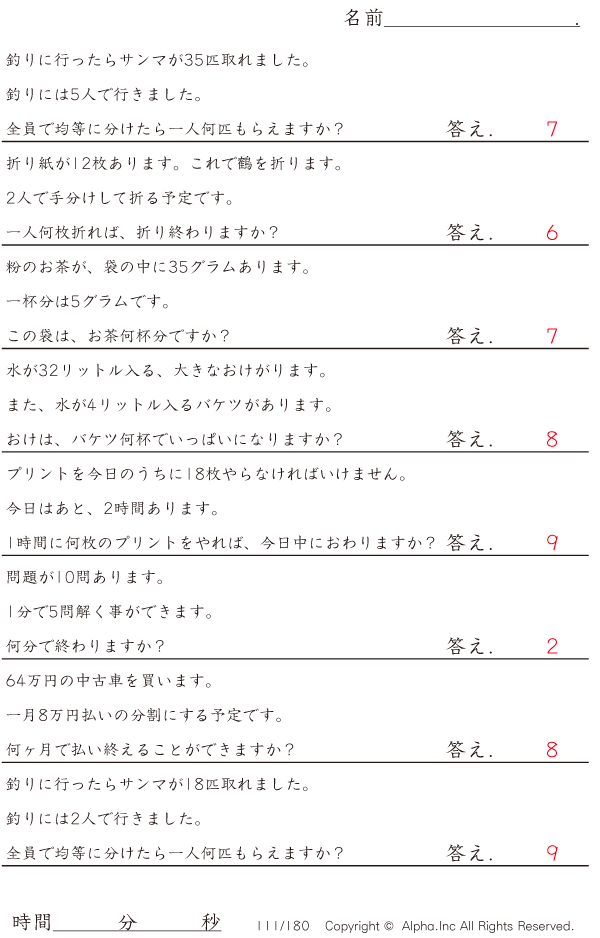 名前____.

釣りに行ったらサンマが35匹取れました。

釣りには5人で行きました。

全員で均等に分けたら一人何匹もらえますか？ 答え. 7

折り紙が12枚あります。これで鶴を折ります。

2人で手分けして折る予定です。

一人何枚折れば、折り終わりますか？ 答え. 6

粉のお茶が、袋の中に35グラムあります。

一杯分は5グラムです。

この袋は、お茶何杯分ですか？ 答え. 7

水が32リットル入る、大きなおけがります。

また、水が4リットル入るバケツがあります。

おけは、バケツ何杯でいっぱいになりますか？ 答え. 8

プリントを今日のうちに18枚やらなければいけません。

今日はあと、2時間あります。

1時間に何枚のプリントをやれば、今日中におわりますか？ 答え. 9

問題が10問あります。

1分で5問解く事ができます。

何分で終わりますか？ 答え. 2

64万円の中古車を買います。

一月8万円払いの分割にする予定です。

何ヶ月で払い終えることができますか？ 答え. 8

釣りに行ったらサンマが18匹取れました。

釣りには2人で行きました。

全員で均等に分けたら一人何匹もらえますか？ 答え. 9

時間____分____秒 111/180 Copyright © Alpha.Inc All Rights Reserved.